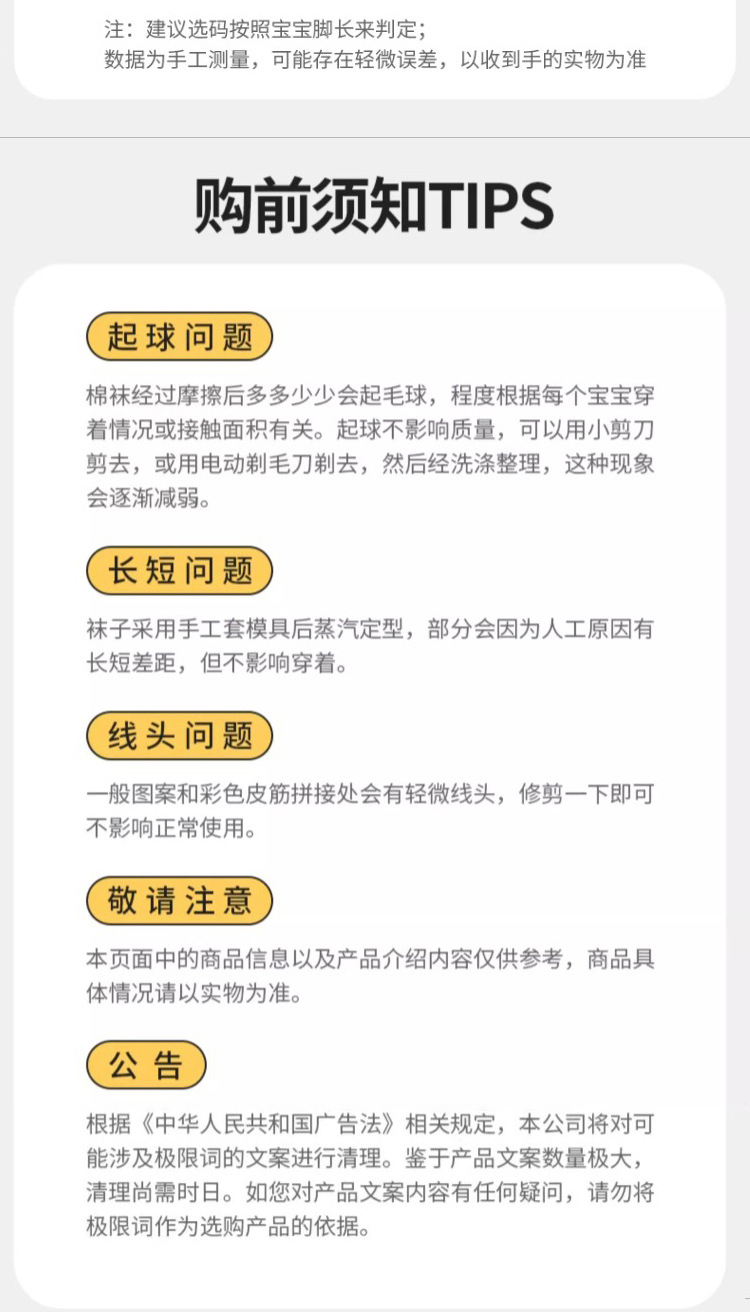 注：建议选码按照宝宝脚长来判定；
数据为手工测量，可能存在轻微误差，以收到手的实物为准

购前须知TIPS

起球问题

棉袜经过摩擦后多多少少会起毛球，程度根据每个宝宝穿着情况或接触面积有关。起球不影响质量，可以用小剪刀剪去，或用电动剃毛刀剃去，然后经洗涤整理，这种现象会逐渐减弱。

长短问题

袜子采用手工套模具后蒸汽定型，部分会因为人工原因有长短差距，但不影响穿着。

线头问题

一般图案和彩色皮筋拼接处会有轻微线头，修剪一下即可不影响正常使用。

敬请注意

本页面中的商品信息以及产品介绍内容仅供参考，商品具体情况请以实物为准。

公告

根据《中华人民共和国广告法》相关规定，本公司将对可能涉及极限词的文案进行清理。鉴于产品文案数量极大，清理尚需时日。如您对产品文案内容有任何疑问，请勿将极限词作为选购产品的依据。